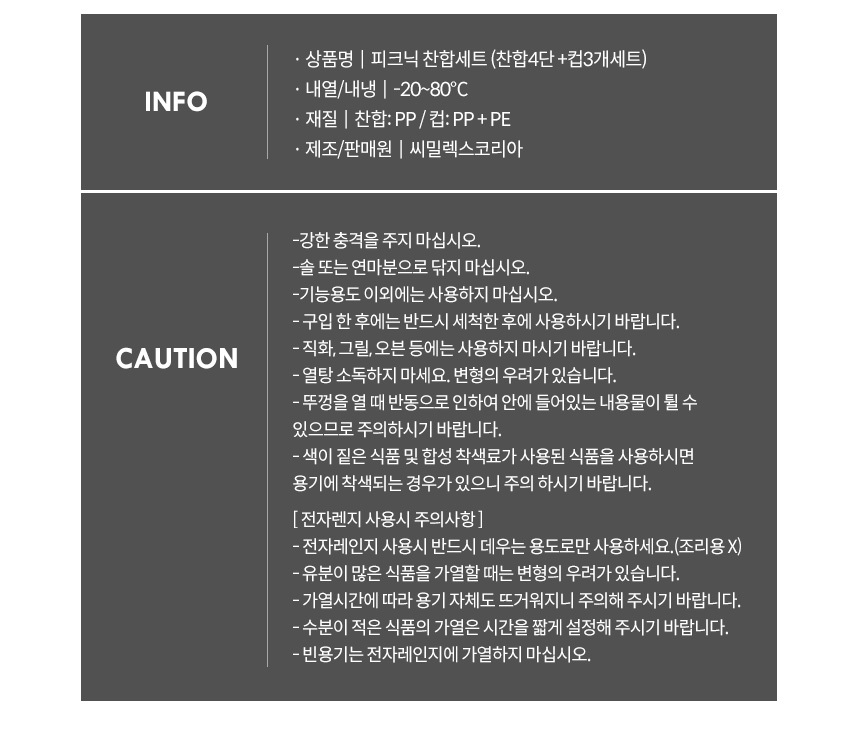 INFO

· 상품명 | 피크닉 찬합세트 (찬합4단 +컵3개세트)
· 내열/내냉 | -20~80°C
· 재질 | 찬합: PP / 컵: PP + PE
· 제조/판매원 | 씨밀렉스코리아

CAUTION

-강한 충격을 주지 마십시오.
-솔 또는 연마분으로 닦지 마십시오.
-기능용도 이외에는 사용하지 마십시오.
- 구입 한 후에는 반드시 세척한 후에 사용하시기 바랍니다.
- 직화, 그릴, 오븐 등에는 사용하지 마시기 바랍니다.
- 열탕 소독하지 마세요. 변형의 우려가 있습니다.
- 뚜껑을 열 때 반동으로 인하여 안에 들어있는 내용물이 튈 수 있으므로 주의하시기 바랍니다.
- 색이 짙은 식품 및 합성 착색료가 사용된 식품을 사용하시면 용기에 착색되는 경우가 있으니 주의 하시기 바랍니다.

[ 전자렌지 사용시 주의사항 ]
- 전자레인지 사용시 반드시 데우는 용도로만 사용하세요.(조리용 X)
- 유분이 많은 식품을 가열할 때는 변형의 우려가 있습니다.
- 가열시간에 따라 용기 자체도 뜨거워지니 주의해 주시기 바랍니다.
- 수분이 적은 식품의 가열은 시간을 짧게 설정해 주시기 바랍니다.
- 빈용기는 전자레인지에 가열하지 마십시오.